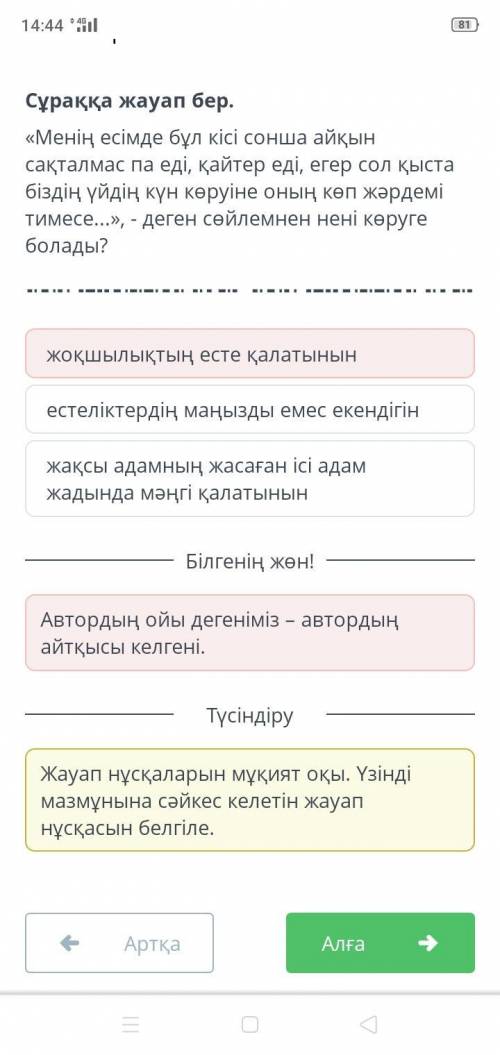 14:44 4G

81

Сұраққа жауап бер.

«Менің есімде бұл кісі сонша айқын сақталмас па еді, қайтер еді, егер сол қыста біздің үйдің күн көруіне оның көп жәрдемі тимесе...», - деген сөйлемнен нені көруге болады?

жоқшылықтың есте қалатынын

естеліктердің маңызды емес екендігін

жақсы адамның жасаған ісі адам жадында мәңгі қалатынын

Білгенің жөн!

Автордың ойы дегеніміз – автордың айтқысы келгені.

Түсіндіру

Жауап нұсқаларын мұқият оқы. Үзінді мазмұнына сәйкес келетін жауап нұсқасын белгіле.

Артқа

Алға